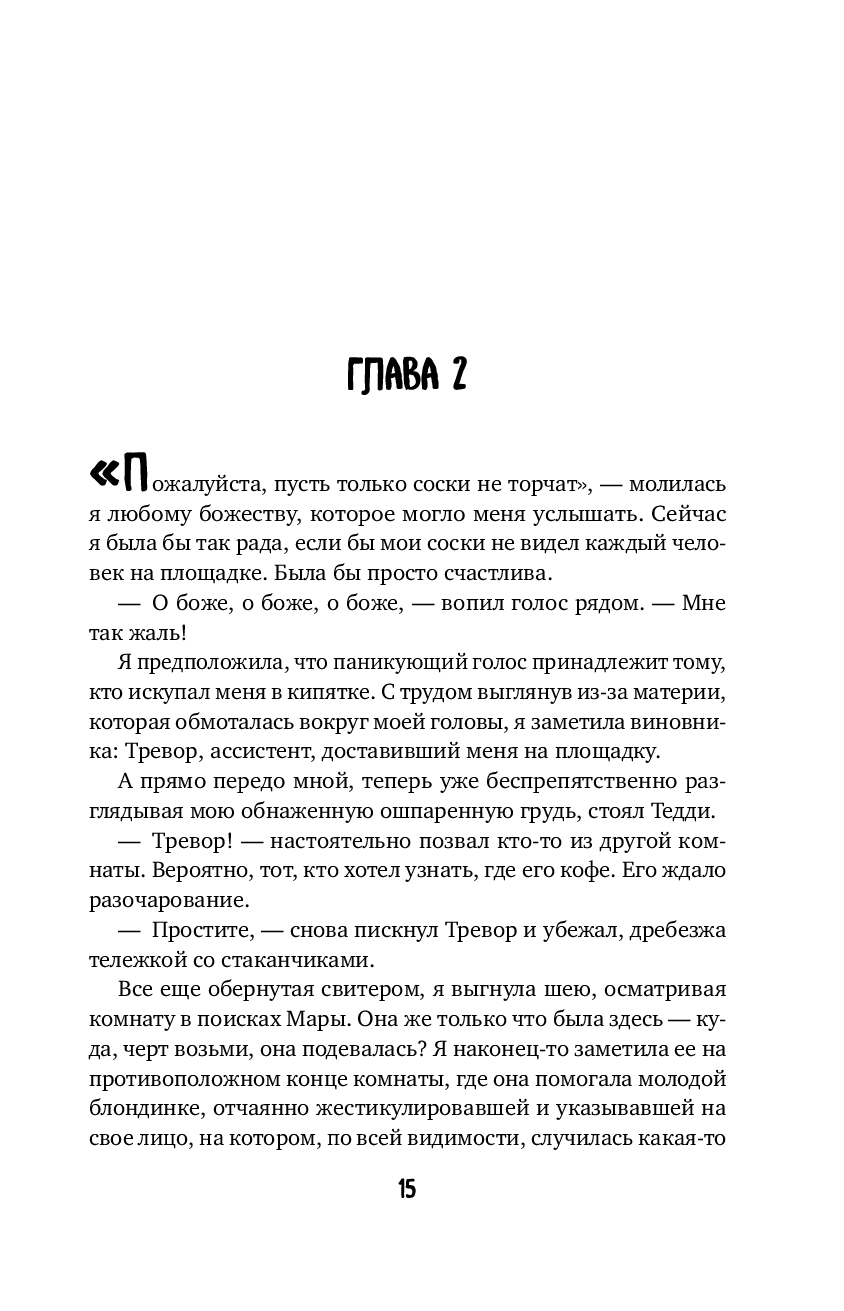 ГЛАВА 2

«Пожалуйста, пусть только соски не торчат», — молилась я любому божеству, которое могло меня услышать. Сейчас я была бы так рада, если бы мои соски не видел каждый человек на площадке. Была бы просто счастлива.

— О боже, о боже, о боже, — вопил голос рядом. — Мне так жаль!

Я предположила, что паникующий голос принадлежит тому, кто искупал меня в кипятке. С трудом выглянув из-за материи, которая обмоталась вокруг моей головы, я заметила виновника: Тревор, ассистент, доставивший меня на площадку.

А прямо передо мной, теперь уже беспрепятственно разглядывая мою обнаженную ошпаренную грудь, стоял Тедди.

— Тревор! — настоятельно позвал кто-то из другой комнаты. Вероятно, тот, кто хотел узнать, где его кофе. Его ждало разочарование.

— Простите, — снова пискнул Тревор и убежал, дребезжа тележкой со стаканчиками.

Все еще обернутая свитером, я выгнула шею, осматривая комнату в поисках Мары. Она же только что была здесь — куда, черт возьми, она подевалась? Я наконец-то заметила ее на противоположном конце комнаты, где она помогала молодой блондинке, отчаянно жестикулировавшей и указывавшей на свое лицо, на котором, по всей видимости, случилась какая-то

15